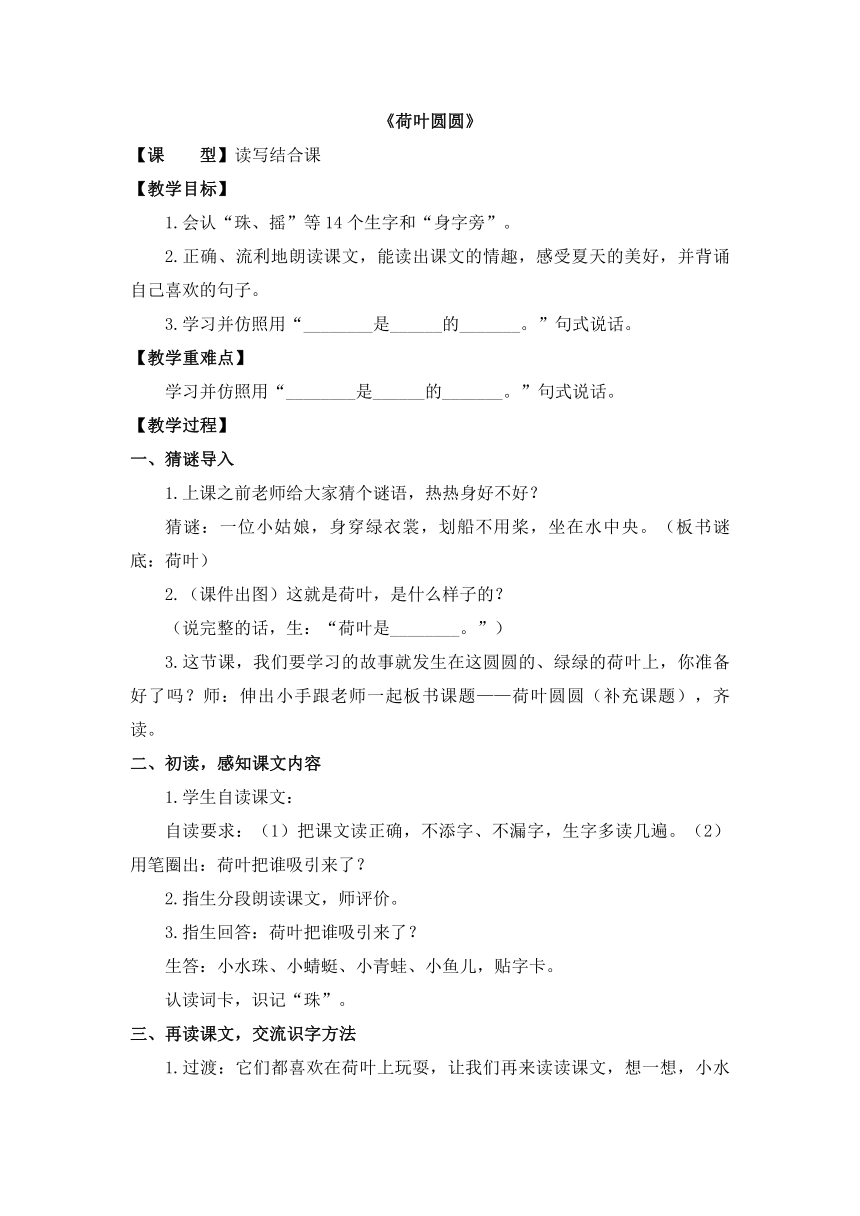 《荷叶圆圆》

【课　　型】读写结合课

【教学目标】

1.会认“珠、摇”等14个生字和“身字旁”。

2.正确、流利地朗读课文，能读出课文的情趣，感受夏天的美好，并背诵自己喜欢的句子。

3.学习并仿照用“________是______的_______。”句式说话。

【教学重难点】

学习并仿照用“________是______的_______。”句式说话。

【教学过程】

一、猜谜导入

1.上课之前老师给大家猜个谜语，热热身好不好？

猜谜：一位小姑娘，身穿绿衣裳，划船不用桨，坐在水中央。（板书谜底：荷叶）

2.（课件出图）这就是荷叶，是什么样子的？

（说完整的话，生：“荷叶是________。”）

3.这节课，我们要学习的故事就发生在这圆圆的、绿绿的荷叶上，你准备好了吗？师：伸出小手跟老师一起板书课题——荷叶圆圆（补充课题），齐读。

二、初读，感知课文内容

1.学生自读课文：

自读要求：（1）把课文读正确，不添字、不漏字，生字多读几遍。（2）用笔圈出：荷叶把谁吸引来了？

2.指生分段朗读课文，师评价。

3.指生回答：荷叶把谁吸引来了？

生答：小水珠、小蜻蜓、小青蛙、小鱼儿，贴字卡。

认读词卡，识记“珠”。

三、再读课文，交流识字方法

1.过渡：它们都喜欢在荷叶上玩耍，让我们再来读读课文，想一想，小水